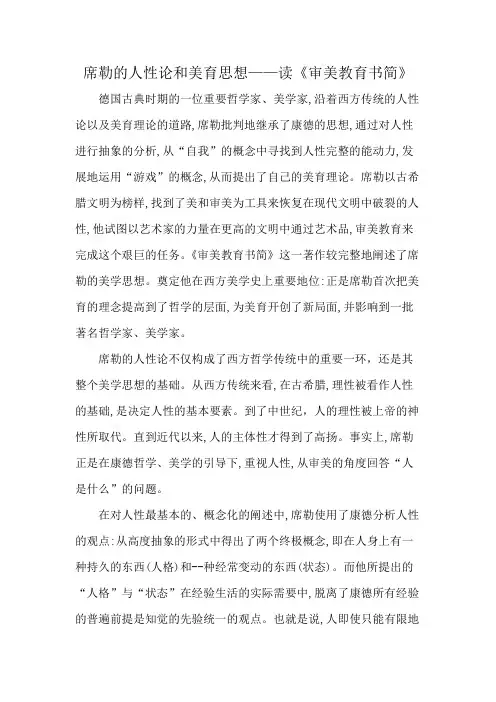 席勒的人性论和美育思想——读《审美教育书简》

德国古典时期的一位重要哲学家、美学家,沿着西方传统的人性论以及美育理论的道路,席勒批判地继承了康德的思想,通过对人性进行抽象的分析,从“自我”的概念中寻找到人性完整的能动力,发展地运用“游戏”的概念,从而提出了自己的美育理论。席勒以古希腊文明为榜样,找到了美和审美为工具来恢复在现代文明中破裂的人性,他试图以艺术家的力量在更高的文明中通过艺术品,审美教育来完成这个艰巨的任务。《审美教育书简》这一著作较完整地阐述了席勒的美学思想。奠定他在西方美学史上重要地位:正是席勒首次把美育的理念提高到了哲学的层面,为美育开创了新局面,并影响到一批著名哲学家、美学家。

席勒的人性论不仅构成了西方哲学传统中的重要一环,还是其整个美学思想的基础。从西方传统来看,在古希腊,理性被看作人性的基础,是决定人性的基本要素。到了中世纪,人的理性被上帝的神性所取代。直到近代以来,人的主体性才得到了高扬。事实上,席勒正是在康德哲学、美学的引导下,重视人性,从审美的角度回答“人是什么”的问题。

在对人性最基本的、概念化的阐述中,席勒使用了康德分析人性的观点:从高度抽象的形式中得出了两个终极概念,即在人身上有一种持久的东西(人格)和--种经常变动的东西(状态)。而他所提出的“人格”与“状态”在经验生活的实际需要中,脱离了康德所有经验的普遍前提是知觉的先验统一的观点。也就是说,人即使只能有限地